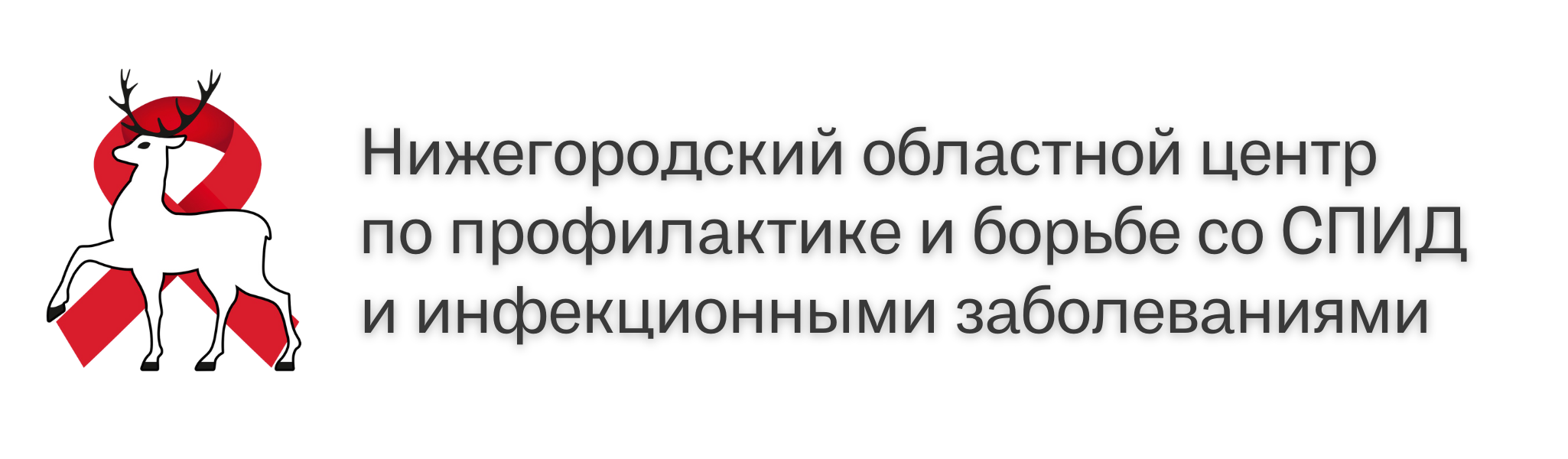 Нижегородский областной центр по профилактике и борьбе со СПИД и инфекционными заболеваниями